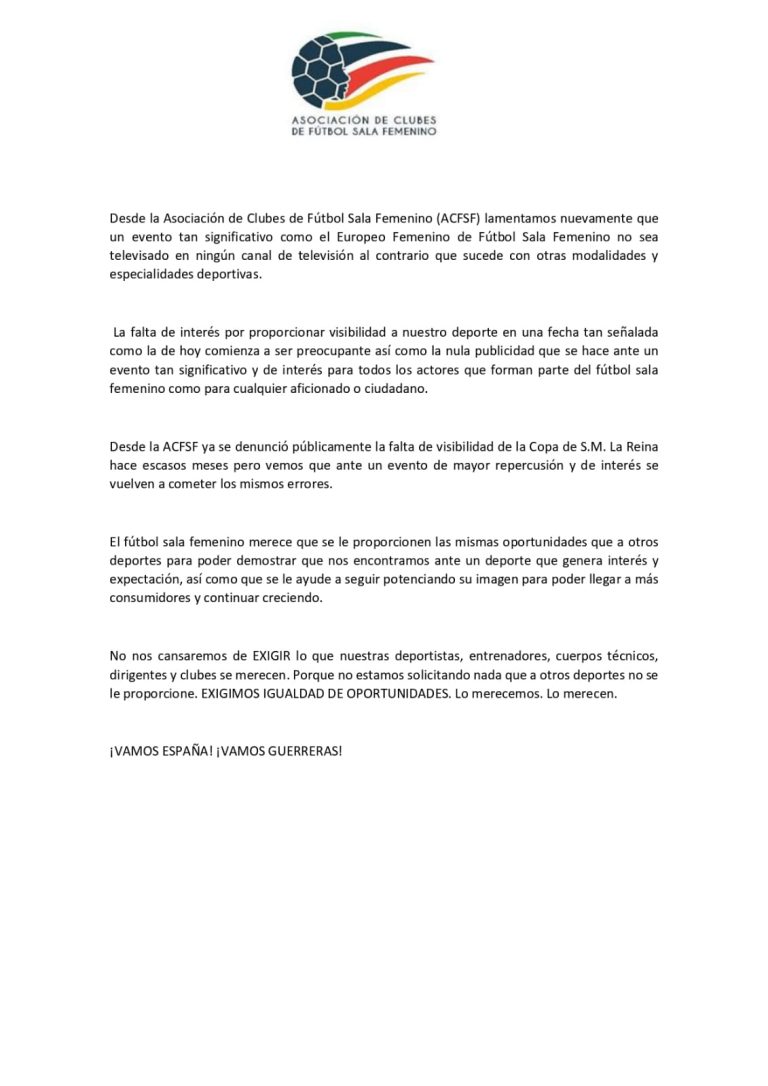 ASOCIACIÓN DE CLUBES DE FÚTBOL SALA FEMENINO

Desde la Asociación de Clubes de Fútbol Sala Femenino (ACFSF) lamentamos nuevamente que un evento tan significativo como el Europeo Femenino de Fútbol Sala Femenino no sea televisado en ningún canal de televisión al contrario que sucede con otras modalidades y especialidades deportivas.

La falta de interés por proporcionar visibilidad a nuestro deporte en una fecha tan señalada como la de hoy comienza a ser preocupante así como la nula publicidad que se hace ante un evento tan significativo y de interés para todos los actores que forman parte del fútbol sala femenino como para cualquier aficionado o ciudadano.

Desde la ACFSF ya se denunció públicamente la falta de visibilidad de la Copa de S.M. La Reina hace escasos meses pero vemos que ante un evento de mayor repercusión y de interés se vuelven a cometer los mismos errores.

El fútbol sala femenino merece que se le proporcionen las mismas oportunidades que a otros deportes para poder demostrar que nos encontramos ante un deporte que genera interés y expectación, así como que se le ayude a seguir potenciando su imagen para poder llegar a más consumidores y continuar creciendo.

No nos cansaremos de EXIGIR lo que nuestras deportistas, entrenadores, cuerpos técnicos, dirigentes y clubes se merecen. Porque no estamos solicitando nada que a otros deportes no se le proporcione. EXIGIMOS IGUALDAD DE OPORTUNIDADES. Lo merecemos. Lo merecen.

¡VAMOS ESPAÑA! ¡VAMOS GUERRERAS!